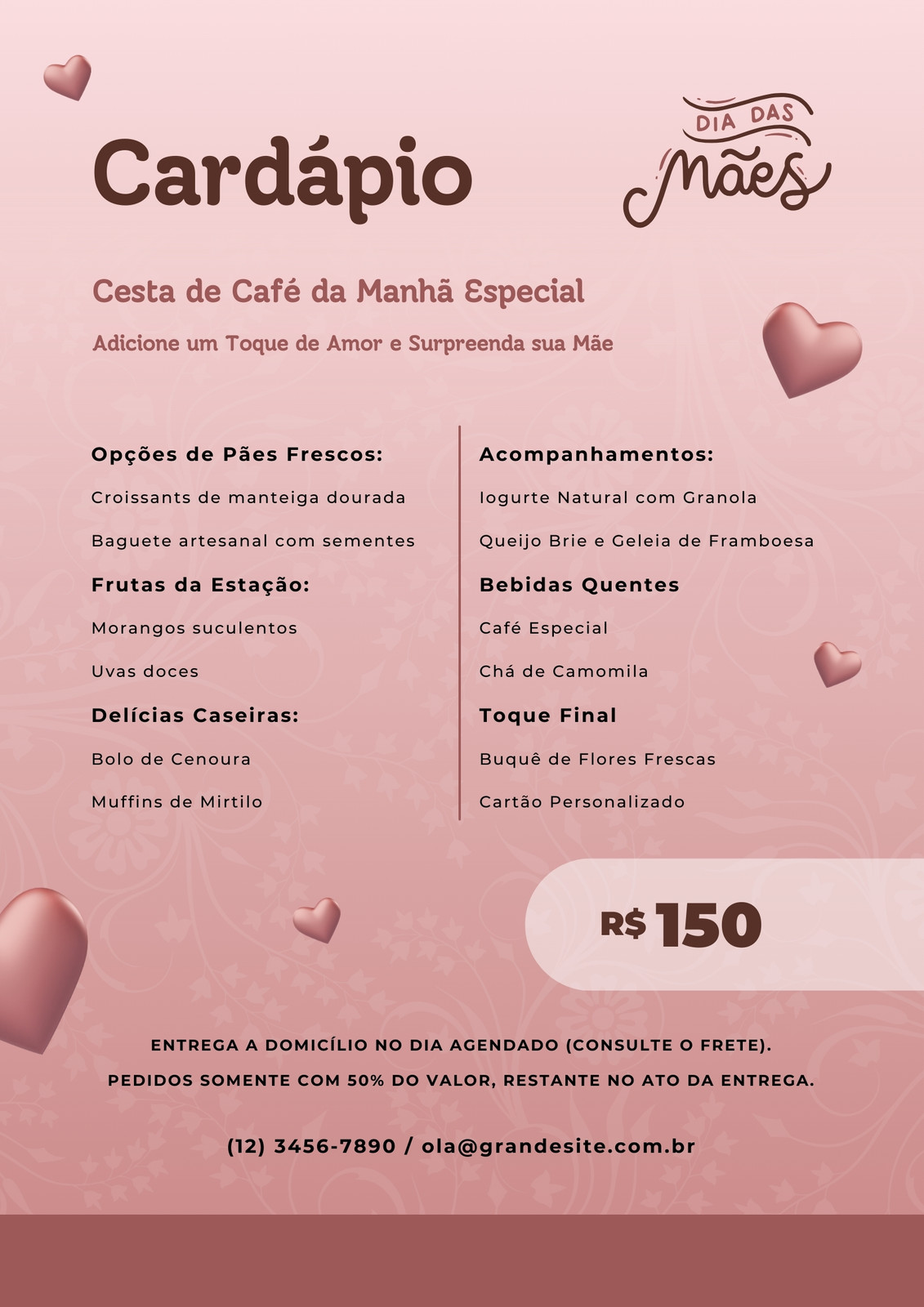 Cardápio

DIA DAS Mães

Cesta de Café da Manhã Especial

Adicione um Toque de Amor e Surpreenda sua Mãe

Opções de Pães Frescos:

Croissants de manteiga dourada

Baguete artesanal com sementes

Frutas da Estação:

Morangos suculentos

Uvas doces

Delícias Caseiras:

Bolo de Cenoura

Muffins de Mirtilo

Acompanhamentos:

Iogurte Natural com Granola

Queijo Brie e Geleia de Framboesa

Bebidas Quentes

Café Especial

Chá de Camomila

Toque Final

Buquê de Flores Frescas

Cartão Personalizado

R$ 150

ENTREGA A DOMICÍLIO NO DIA AGENDADO (CONSULTE O FRETE).

PEDIDOS SOMENTE COM 50% DO VALOR, RESTANTE NO ATO DA ENTREGA.

(12) 3456-7890 / ola@grandesite.com.br